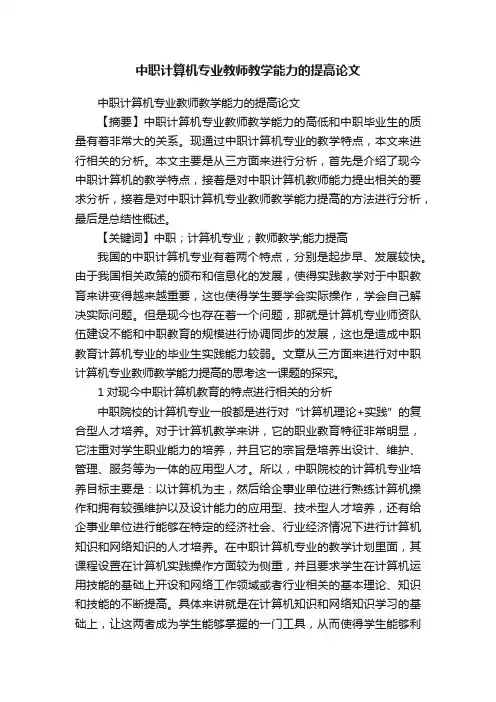 中职计算机专业教师教学能力的提高论文

中职计算机专业教师教学能力的提高论文

【摘要】中职计算机专业教师教学能力的高低和中职毕业生的质量有着非常大的关系。现通过中职计算机专业的教学特点，本文来进行相关的分析。本文主要是从三方面来进行分析，首先是介绍了现今中职计算机的教学特点，接着是对中职计算机教师能力提出相关的要求分析，接着是对中职计算机专业教师教学能力提高的方法进行分析，最后是总结性概述。

【关键词】中职；计算机专业；教师教学;能力提高

我国的中职计算机专业有着两个特点，分别是起步早、发展较快。由于我国相关政策的颁布和信息化的发展，使得实践教学对于中职教育来讲变得越来越重要，这也使得学生要学会实际操作，学会自己解决实际问题。但是现今也存在着一个问题，那就是计算机专业师资队伍建设不能和中职教育的规模进行协调同步的发展，这也是造成中职教育计算机专业的毕业生实践能力较弱。文章从三方面来进行对中职计算机专业教师教学能力提高的思考这一课题的探究。

1 对现今中职计算机教育的特点进行相关的分析

中职院校的计算机专业一般都是进行对“计算机理论+实践”的复合型人才培养。对于计算机教学来讲，它的职业教育特征非常明显，它注重对学生职业能力的培养，并且它的宗旨是培养出设计、维护、管理、服务等为一体的应用型人才。所以，中职院校的计算机专业培养目标主要是：以计算机为主，然后给企事业单位进行熟练计算机操作和拥有较强维护以及设计能力的应用型、技术型人才培养，还有给企事业单位进行能够在特定的经济社会、行业经济情况下进行计算机知识和网络知识的人才培养。在中职计算机专业的教学计划里面，其课程设置在计算机实践操作方面较为侧重，并且要求学生在计算机运用技能的基础上开设和网络工作领域或者行业相关的基本理论、知识和技能的不断提高。具体来讲就是在计算机知识和网络知识学习的基础上，让这两者成为学生能够掌握的一门工具，从而使得学生能够利